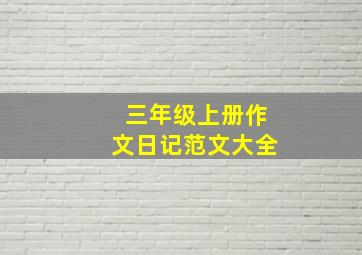 三年级上册作文日记范文大全